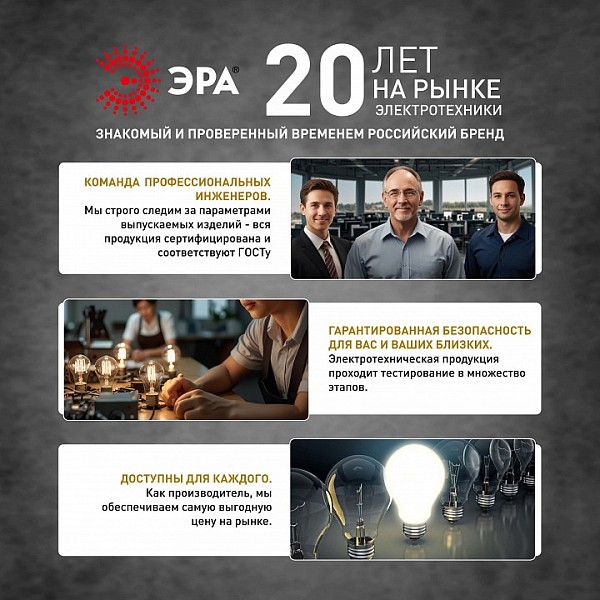 ЭРА®

20 ЛЕТ
НА РЫНКЕ
ЭЛЕКТРОТЕХНИКИ

ЗНАКОМЫЙ И ПРОВЕРЕННЫЙ ВРЕМЕНЕМ РОССИЙСКИЙ БРЕНД

КОМАНДА ПРОФЕССИОНАЛЬНЫХ ИНЖЕНЕРОВ.

Мы строго следим за параметрами выпускаемых изделий - вся продукция сертифицирована и соответствуют ГОСТу

ГАРАНТИРОВАННАЯ БЕЗОПАСНОСТЬ ДЛЯ ВАС И ВАШИХ БЛИЗКИХ.

Электротехническая продукция проходит тестирование в множество этапов.

ДОСТУПНЫ ДЛЯ КАЖДОГО.

Как производитель, мы обеспечиваем самую выгодную цену на рынке.